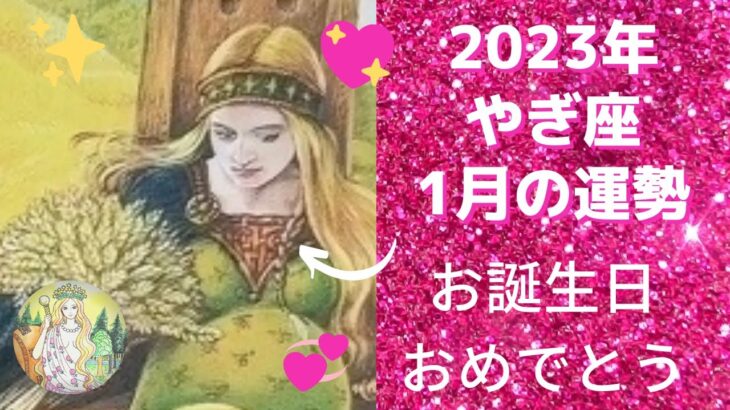 2023年
やぎ座
1月の運勢

お誕生日
おめでとう